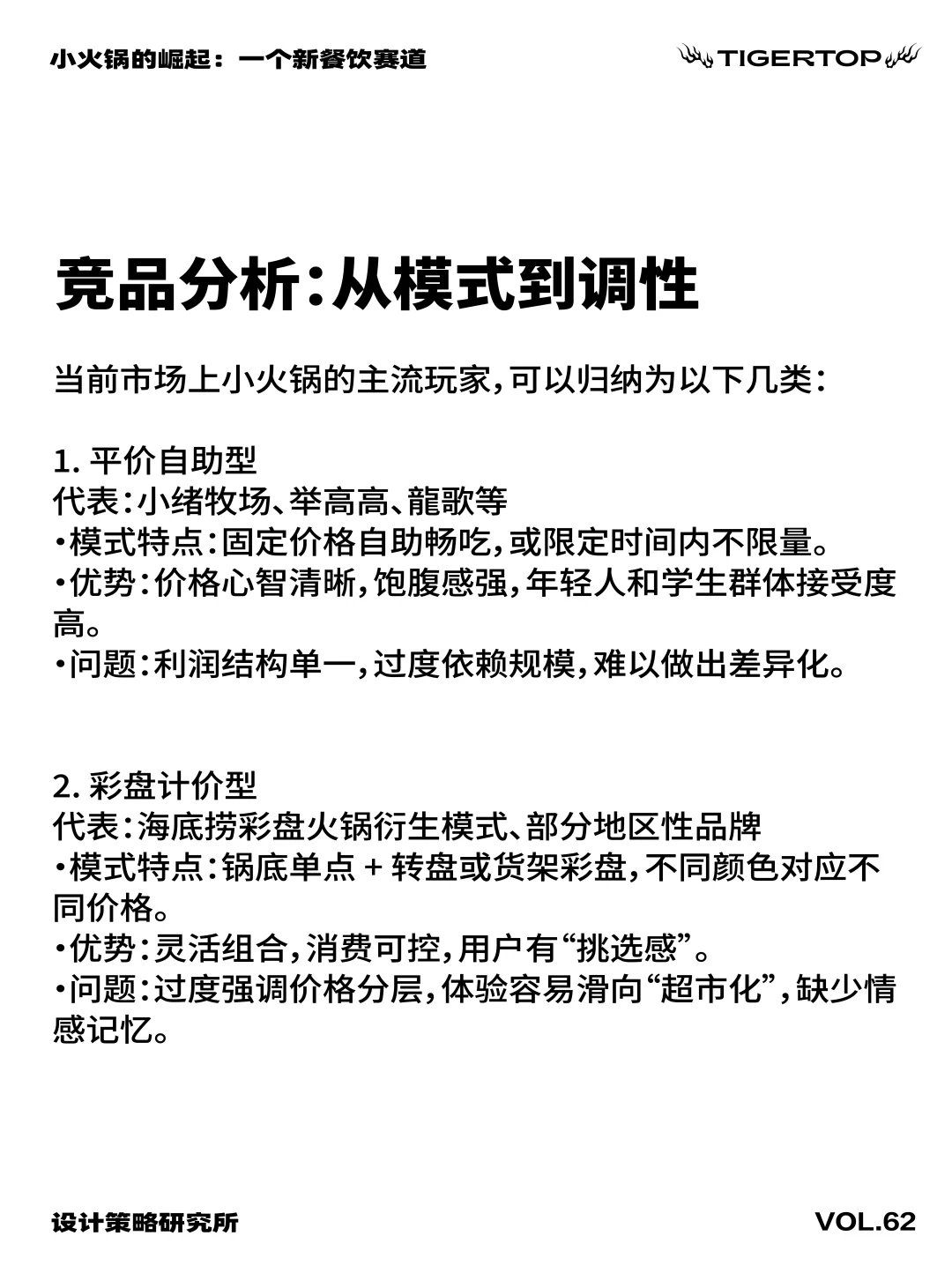 小火锅的崛起：一个新餐饮赛道

TIGERTOP

竞品分析:从模式到调性

当前市场上小火锅的主流玩家,可以归纳为以下几类:

1. 平价自助型
代表:小绪牧场、举高高、龍歌等
•模式特点:固定价格自助畅吃,或限定时间内不限量。
•优势:价格心智清晰,饱腹感强,年轻人和学生群体接受度高。
•问题:利润结构单一,过度依赖规模,难以做出差异化。

2. 彩盘计价型
代表:海底捞彩盘火锅衍生模式、部分地区性品牌
•模式特点:锅底单点 + 转盘或货架彩盘,不同颜色对应不同价格。
•优势:灵活组合,消费可控,用户有“挑选感”。
•问题:过度强调价格分层,体验容易滑向“超市化”,缺少情感记忆。

设计策略研究所

VOL.62